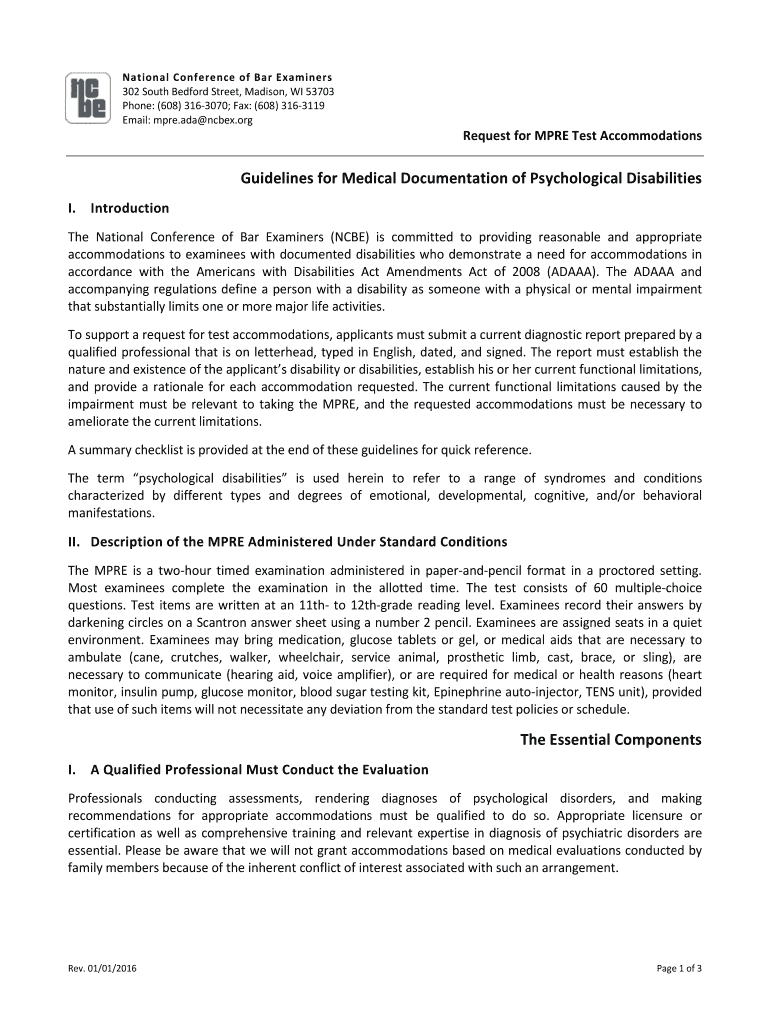 ncbe

National Conference of Bar Examiners
302 South Bedford Street, Madison, WI 53703
Phone: (608) 316-3070; Fax: (608) 316-3119
Email: mpre.ada@ncbex.org

Request for MPRE Test Accommodations

Guidelines for Medical Documentation of Psychological Disabilities

I. Introduction

The National Conference of Bar Examiners (NCBE) is committed to providing reasonable and appropriate accommodations to examinees with documented disabilities who demonstrate a need for accommodations in accordance with the Americans with Disabilities Act Amendments Act of 2008 (ADAAA). The ADAAA and accompanying regulations define a person with a disability as someone with a physical or mental impairment that substantially limits one or more major life activities.

To support a request for test accommodations, applicants must submit a current diagnostic report prepared by a qualified professional that is on letterhead, typed in English, dated, and signed. The report must establish the nature and existence of the applicant's disability or disabilities, establish his or her current functional limitations, and provide a rationale for each accommodation requested. The current functional limitations caused by the impairment must be relevant to taking the MPRE, and the requested accommodations must be necessary to ameliorate the current limitations.

A summary checklist is provided at the end of these guidelines for quick reference.

The term "psychological disabilities" is used herein to refer to a range of syndromes and conditions characterized by different types and degrees of emotional, developmental, cognitive, and/or behavioral manifestations.

II. Description of the MPRE Administered Under Standard Conditions

The MPRE is a two-hour timed examination administered in paper-and-pencil format in a proctored setting. Most examinees complete the examination in the allotted time. The test consists of 60 multiple-choice questions. Test items are written at an 11th- to 12th-grade reading level. Examinees record their answers by darkening circles on a Scantron answer sheet using a number 2 pencil. Examinees are assigned seats in a quiet environment. Examinees may bring medication, glucose tablets or gel, or medical aids that are necessary to ambulate (cane, crutches, walker, wheelchair, service animal, prosthetic limb, cast, brace, or sling), are necessary to communicate (hearing aid, voice amplifier), or are required for medical or health reasons (heart monitor, insulin pump, glucose monitor, blood sugar testing kit, Epinephrine auto-injector, TENS unit), provided that use of such items will not necessitate any deviation from the standard test policies or schedule.

The Essential Components

I. A Qualified Professional Must Conduct the Evaluation

Professionals conducting assessments, rendering diagnoses of psychological disorders, and making recommendations for appropriate accommodations must be qualified to do so. Appropriate licensure or certification as well as comprehensive training and relevant expertise in diagnosis of psychiatric disorders are essential. Please be aware that we will not grant accommodations based on medical evaluations conducted by family members because of the inherent conflict of interest associated with such an arrangement.

Rev. 01/01/2016

Page 1 of 3